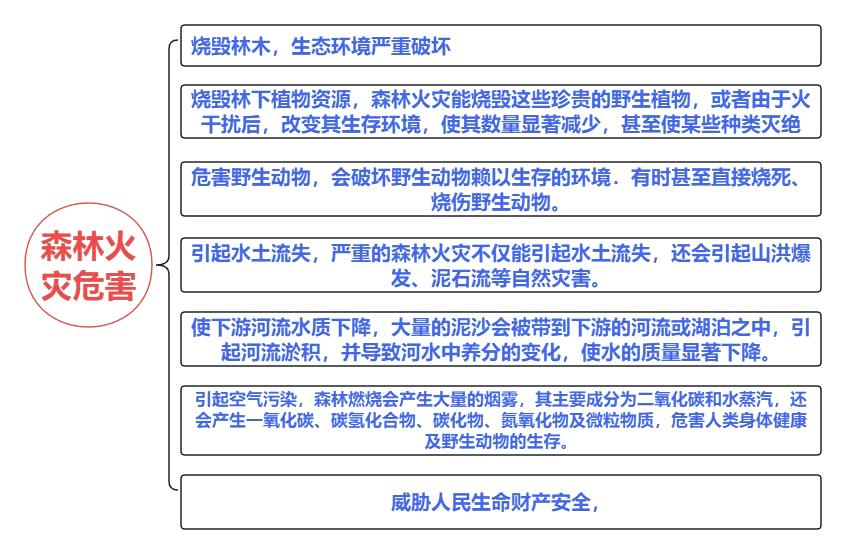 森林火灾危害

烧毁林木，生态环境严重破坏

烧毁林下植物资源，森林火灾能烧毁这些珍贵的野生植物，或者由于火干扰后，改变其生存环境，使其数量显著减少，甚至使某些种类灭绝

危害野生动物，会破坏野生动物赖以生存的环境．有时甚至直接烧死、烧伤野生动物。

引起水土流失，严重的森林火灾不仅能引起水土流失，还会引起山洪爆发、泥石流等自然灾害。

使下游河流水质下降，大量的泥沙会被带到下游的河流或湖泊之中，引起河流淤积，并导致河水中养分的变化，使水的质量显著下降。

引起空气污染，森林燃烧会产生大量的烟雾，其主要成分为二氧化碳和水蒸汽，还会产生一氧化碳、碳氢化合物、碳化物、氮氧化物及微粒物质，危害人类身体健康及野生动物的生存。

威胁人民生命财产安全，